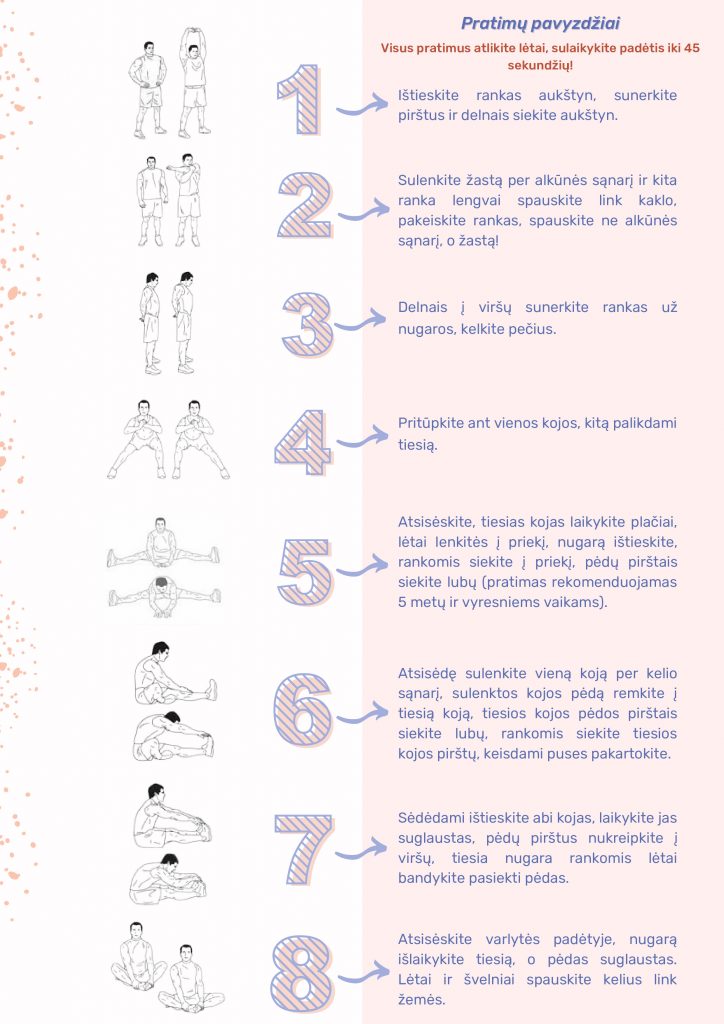 Pratimų pavyzdžiai

Visus pratimus atlikite lėtai, sulaikykite padėtis iki 45 sekundžių!

1

Ištieskite rankas aukštyn, sunerkite pirštus ir delnais siekite aukštyn.

2

Sulenkite žastą per alkūnės sąnarį ir kita ranka lengvai spauskite link kaklo, pakeiskite rankas, spauskite ne alkūnės sąnarį, o žastą!

3

Delnais į viršų sunerkite rankas už nugaros, kelkite pečius.

4

Pritūpkite ant vienos kojos, kitą palikdami tiesią.

5

Atsisėskite, tiesias kojas laikykite plačiai, lėtai lenkitės į priekį, nugarą ištieskite, rankomis siekite į priekį, pėdų pirštais siekite lubų (pratimas rekomenduojamas 5 metų ir vyresniems vaikams).

6

Atsisėdę sulenkite vieną koją per kelio sąnarį, sulenktos kojos pėdą remkite į tiesią koją, tiesios kojos pėdos pirštais siekite lubų, rankomis siekite tiesios kojos pirštų, keisdami puses pakartokite.

7

Sėdėdami ištieskite abi kojas, laikykite jas suglaustas, pėdų pirštus nukreipkite į viršų, tiesia nugara rankomis lėtai bandykite pasiekti pėdas.

8

Atsisėskite varlytės padėtyje, nugarą išlaikykite tiesią, o pėdas suglaustas. Lėtai ir švelniai spauskite kelius link žemės.